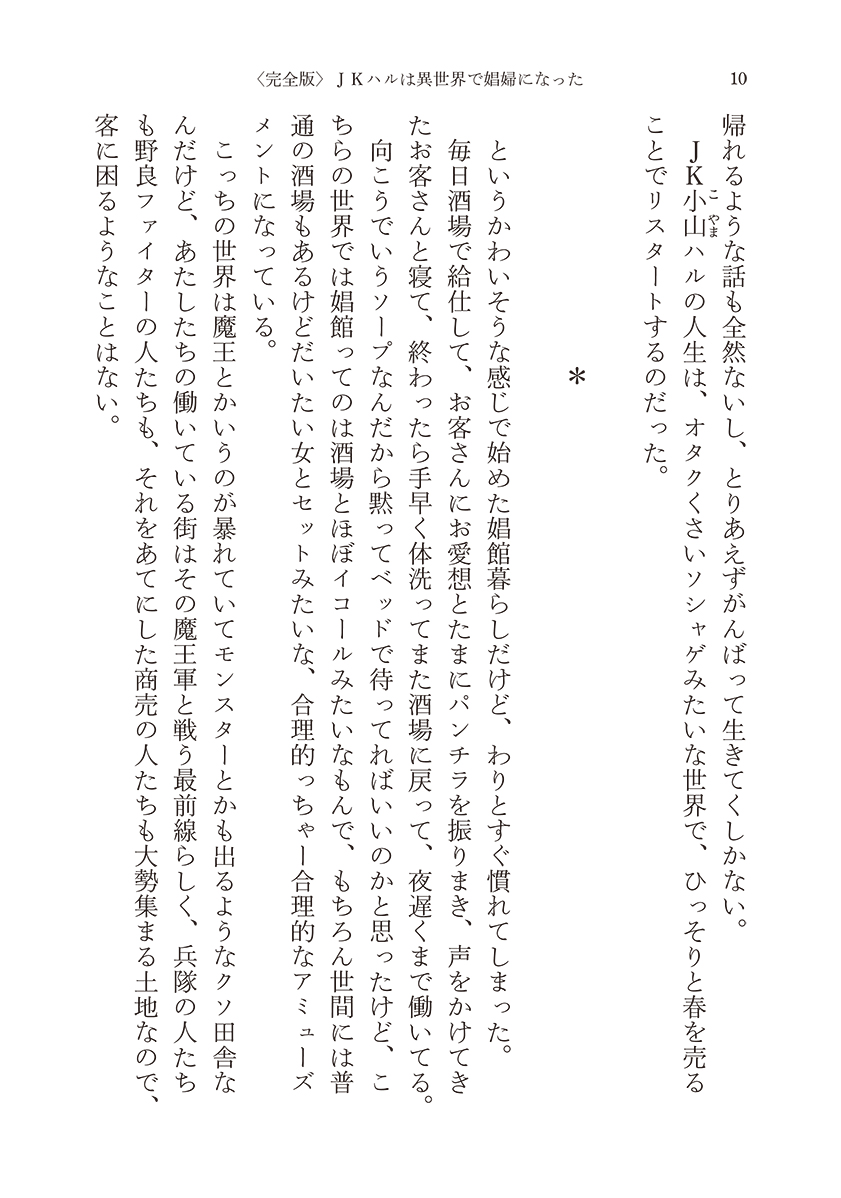 〈完全版〉JKハルは異世界で娼婦になった　10

帰れるような話も全然ないし、とりあえずがんばって生きてくしかない。

JK小山ハルの人生は、オタクくさいソシャゲみたいな世界で、ひっそりと春を売ることでリスタートするのだった。

＊

というかわいそうな感じで始めた娼館暮らしだけど、わりとすぐ慣れてしまった。

毎日酒場で給仕して、お客さんにお愛想とたまにパンチラを振りまき、声をかけてきたお客さんと寝て、終わったら手早く体洗ってまた酒場に戻って、夜遅くまで働いてる。

向こうでいうソープなんだから黙ってベッドで待ってればいいのかと思ったけど、こちらの世界では娼館ってのは酒場とほぼイコールみたいなもんで、もちろん世間には普通の酒場もあるけどだいたい女とセットみたいな、合理的っちゃー合理的なアミューズメントになっている。

こっちの世界は魔王とかいうのが暴れていてモンスターとかも出るようなクソ田舎なんだけど、あたしたちの働いている街はその魔王軍と戦う最前線らしく、兵隊の人たちも野良ファイターの人たちも、それをあてにした商売の人たちも大勢集まる土地なので、客に困るようなことはない。